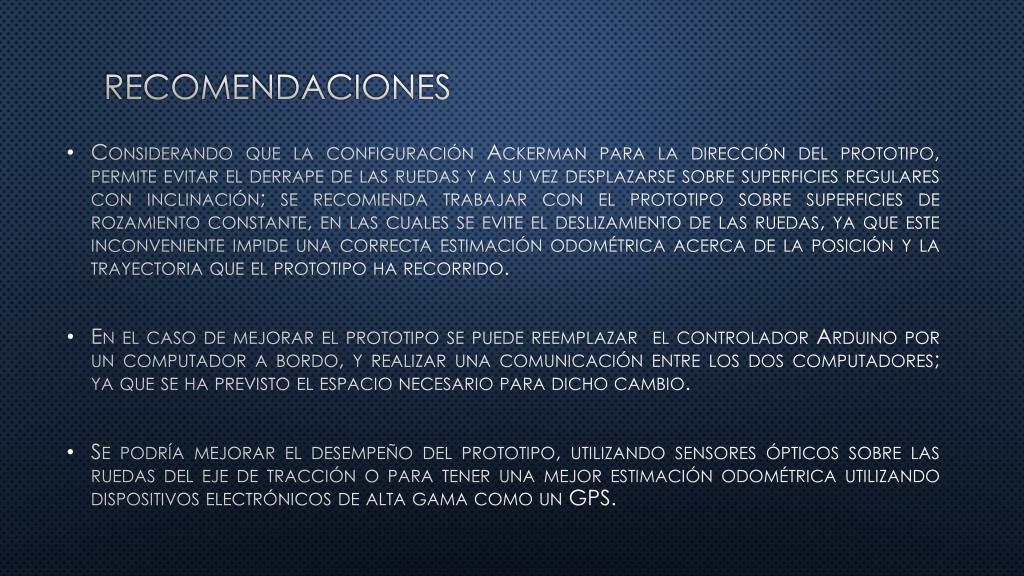 RECOMENDACIONES

• Considerando que la configuración Ackerman para la dirección del prototipo, permite evitar el derrape de las ruedas y a su vez desplazarse sobre superficies regulares con inclinación; se recomienda trabajar con el prototipo sobre superficies de rozamiento constante, en las cuales se evite el deslizamiento de las ruedas, ya que este inconveniente impide una correcta estimación odométrica acerca de la posición y la trayectoria que el prototipo ha recorrido.

• En el caso de mejorar el prototipo se puede reemplazar el controlador Arduino por un computador a bordo, y realizar una comunicación entre los dos computadores; ya que se ha previsto el espacio necesario para dicho cambio.

• Se podría mejorar el desempeño del prototipo, utilizando sensores ópticos sobre las ruedas del eje de tracción o para tener una mejor estimación odométrica utilizando dispositivos electrónicos de alta gama como un GPS.